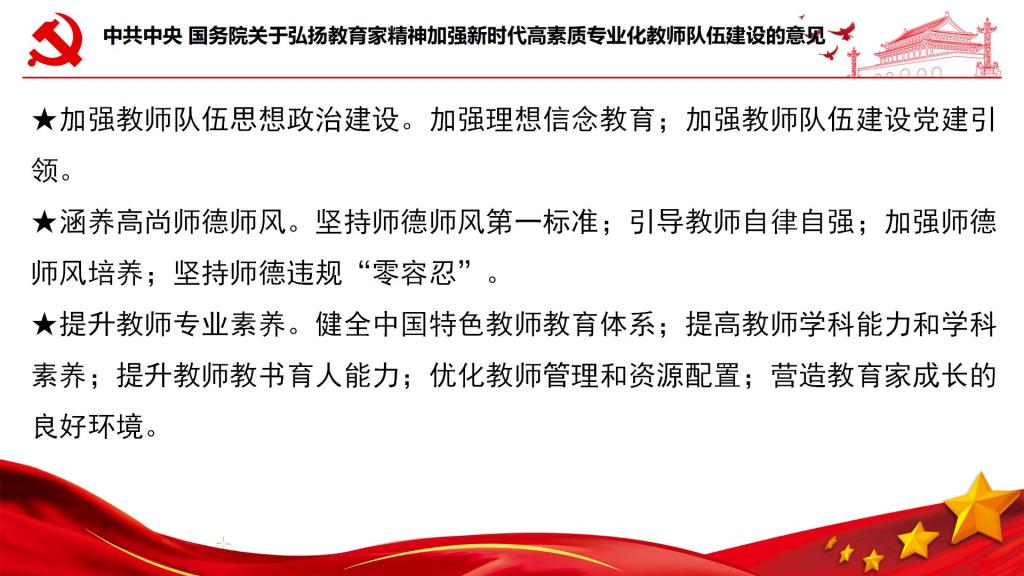 中共中央 国务院关于弘扬教育家精神加强新时代高素质专业化教师队伍建设的意见

★加强教师队伍思想政治建设。加强理想信念教育；加强教师队伍建设党建引领。

★涵养高尚师德师风。坚持师德师风第一标准；引导教师自律自强；加强师德师风培养；坚持师德违规“零容忍”。

★提升教师专业素养。健全中国特色教师教育体系；提高教师学科能力和学科素养；提升教师教书育人能力；优化教师管理和资源配置；营造教育家成长的良好环境。